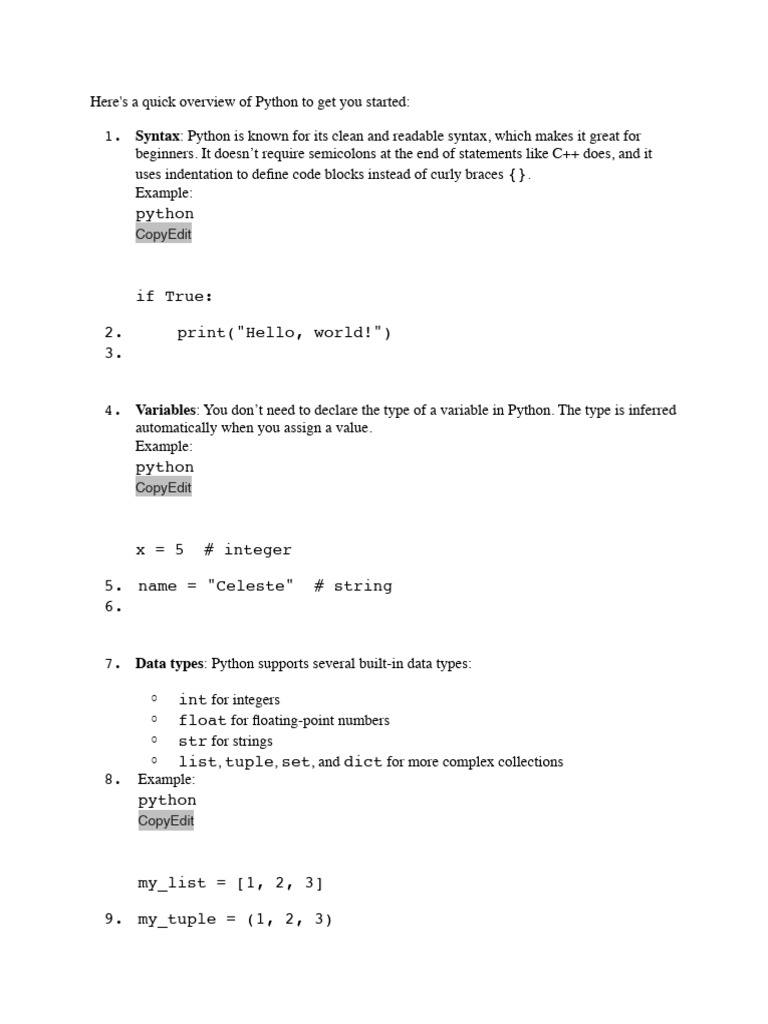 Here's a quick overview of Python to get you started:

1. **Syntax**: Python is known for its clean and readable syntax, which makes it great for beginners. It doesn't require semicolons at the end of statements like C++ does, and it uses indentation to define code blocks instead of curly braces {}.
Example:
python
CopyEdit

if True:

2.     print("Hello, world!")
3.

4. **Variables**: You don't need to declare the type of a variable in Python. The type is inferred automatically when you assign a value.
Example:
python
CopyEdit

x = 5  # integer

5. name = "Celeste"  # string
6.

7. **Data types**: Python supports several built-in data types:

○ int for integers
○ float for floating-point numbers
○ str for strings
○ list, tuple, set, and dict for more complex collections

8. Example:
python
CopyEdit

my_list = [1, 2, 3]

9. my_tuple = (1, 2, 3)